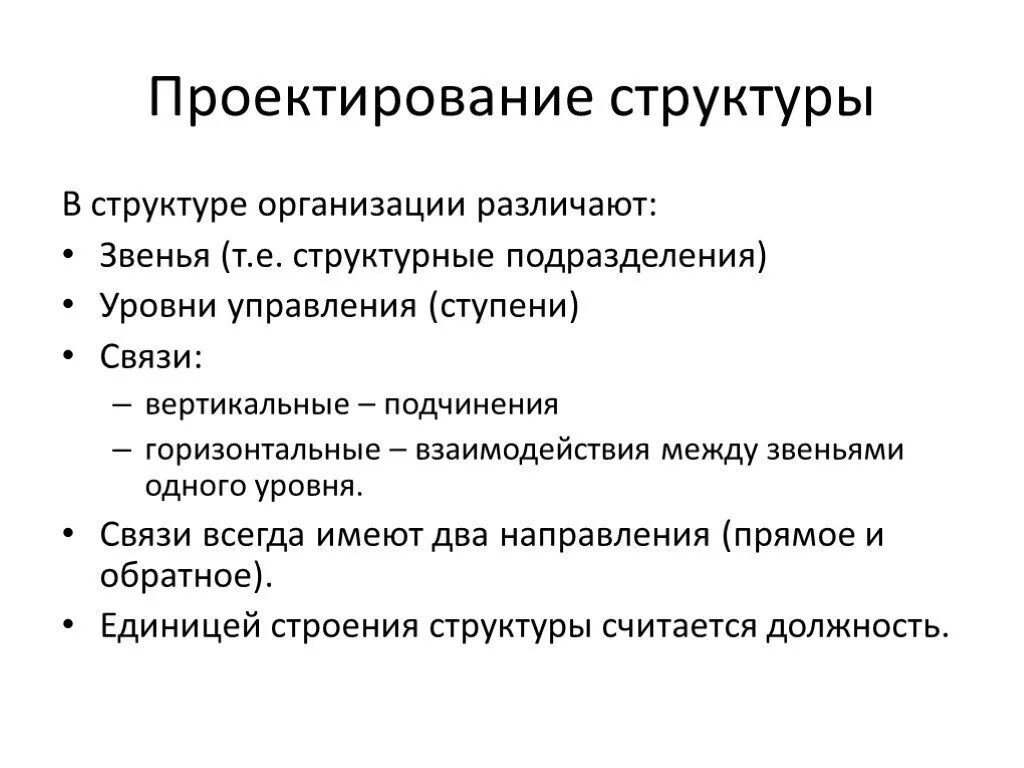 Проектирование структуры

В структуре организации различают:

• Звенья (т.е. структурные подразделения)
• Уровни управления (ступени)
• Связи:
  – вертикальные – подчинения
  – горизонтальные – взаимодействия между звеньями одного уровня.
• Связи всегда имеют два направления (прямое и обратное).
• Единицей строения структуры считается должность.